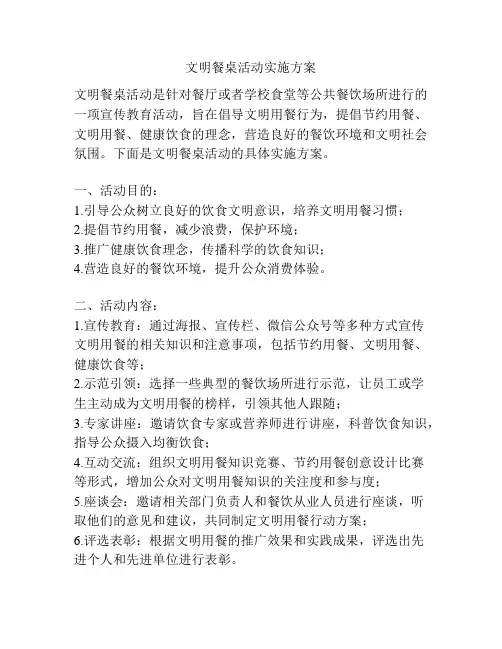 文明餐桌活动实施方案

文明餐桌活动是针对餐厅或者学校食堂等公共餐饮场所进行的一项宣传教育活动，旨在倡导文明用餐行为，提倡节约用餐、文明用餐、健康饮食的理念，营造良好的餐饮环境和文明社会氛围。下面是文明餐桌活动的具体实施方案。

一、活动目的：
1.引导公众树立良好的饮食文明意识，培养文明用餐习惯；
2.提倡节约用餐，减少浪费，保护环境；
3.推广健康饮食理念，传播科学的饮食知识；
4.营造良好的餐饮环境，提升公众消费体验。

二、活动内容：
1.宣传教育：通过海报、宣传栏、微信公众号等多种方式宣传文明用餐的相关知识和注意事项，包括节约用餐、文明用餐、健康饮食等；
2.示范引领：选择一些典型的餐饮场所进行示范，让员工或学生主动成为文明用餐的榜样，引领其他人跟随；
3.专家讲座：邀请饮食专家或营养师进行讲座，科普饮食知识，指导公众摄入均衡饮食；
4.互动交流：组织文明用餐知识竞赛、节约用餐创意设计比赛等形式，增加公众对文明用餐知识的关注度和参与度；
5.座谈会：邀请相关部门负责人和餐饮从业人员进行座谈，听取他们的意见和建议，共同制定文明用餐行动方案；
6.评选表彰：根据文明用餐的推广效果和实践成果，评选出先进个人和先进单位进行表彰。